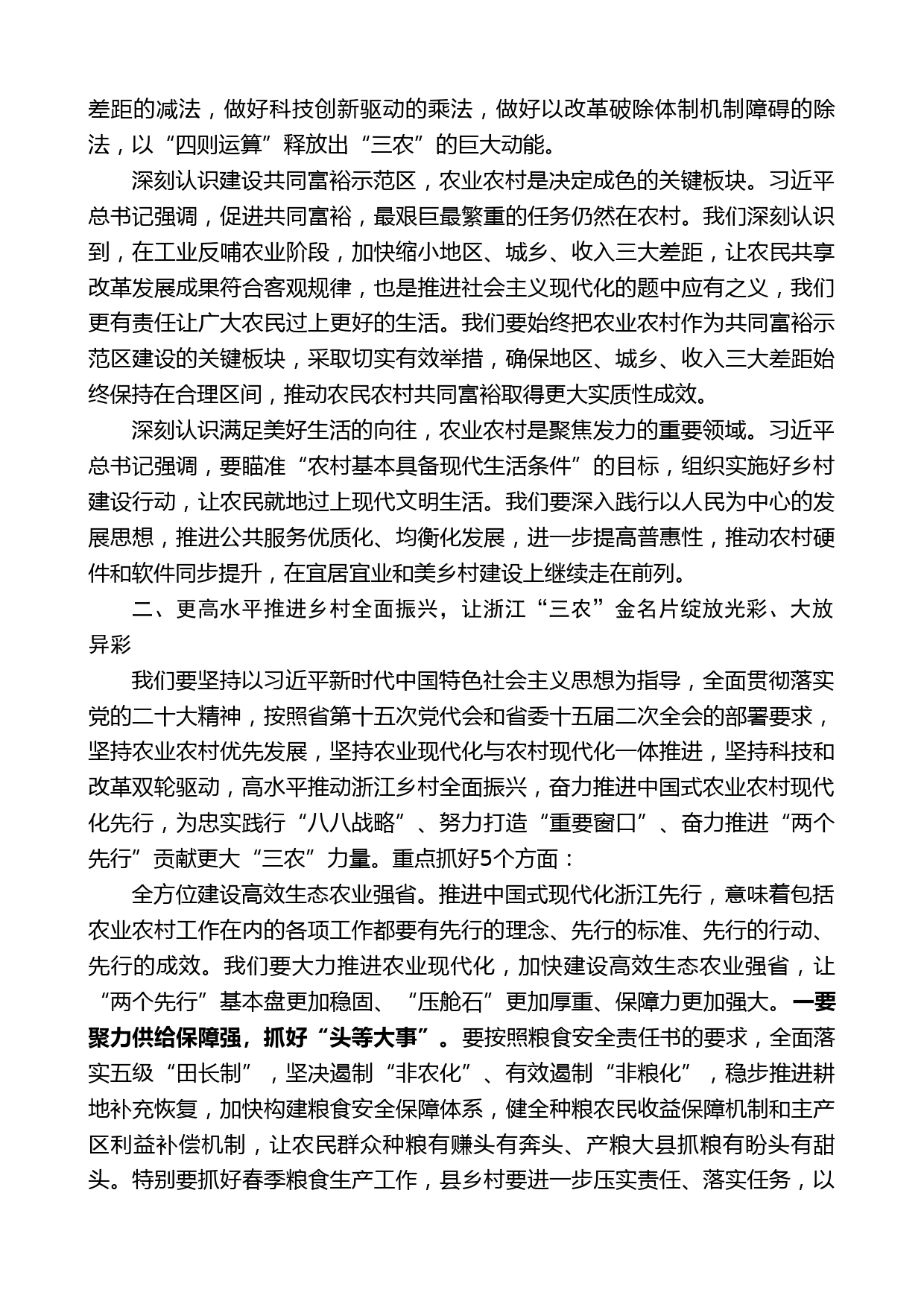 差距的减法，做好科技创新驱动的乘法，做好以改革破除体制机制障碍的除法，以“四则运算”释放出“三农”的巨大动能。

深刻认识建设共同富裕示范区，农业农村是决定成色的关键板块。习近平总书记强调，促进共同富裕，最艰巨最繁重的任务仍然在农村。我们深刻认识到，在工业反哺农业阶段，加快缩小地区、城乡、收入三大差距，让农民共享改革发展成果符合客观规律，也是推进社会主义现代化的题中应有之义，我们更有责任让广大农民过上更好的生活。我们要始终把农业农村作为共同富裕示范区建设的关键板块，采取切实有效举措，确保地区、城乡、收入三大差距始终保持在合理区间，推动农民农村共同富裕取得更大实质性成效。

深刻认识满足美好生活的向往，农业农村是聚焦发力的重要领域。习近平总书记强调，要瞄准“农村基本具备现代生活条件”的目标，组织实施好乡村建设行动，让农民就地过上现代文明生活。我们要深入践行以人民为中心的发展思想，推进公共服务优质化、均衡化发展，进一步提高普惠性，推动农村硬件和软件同步提升，在宜居宜业和美乡村建设上继续走在前列。

二、更高水平推进乡村全面振兴，让浙江“三农”金名片绽放光彩、大放异彩

我们要坚持以习近平新时代中国特色社会主义思想为指导，全面贯彻落实党的二十大精神，按照省第十五次党代会和省委十五届二次全会的部署要求，坚持农业农村优先发展，坚持农业现代化与农村现代化一体推进，坚持科技和改革双轮驱动，高水平推动浙江乡村全面振兴，奋力推进中国式农业农村现代化先行，为忠实践行“八八战略”、努力打造“重要窗口”、奋力推进“两个先行”贡献更大“三农”力量。重点抓好5个方面：

全方位建设高效生态农业强省。推进中国式现代化浙江先行，意味着包括农业农村工作在内的各项工作都要有先行的理念、先行的标准、先行的行动、先行的成效。我们要大力推进农业现代化，加快建设高效生态农业强省，让“两个先行”基本盘更加稳固、“压舱石”更加厚重、保障力更加强大。一要聚力供给保障强，抓好“头等大事”。要按照粮食安全责任书的要求，全面落实五级“田长制”，坚决遏制“非农化”、有效遏制“非粮化”，稳步推进耕地补充恢复，加快构建粮食安全保障体系，健全种粮农民收益保障机制和主产区利益补偿机制，让农民群众种粮有赚头有奔头、产粮大县抓粮有盼头有甜头。特别要抓好春季粮食生产工作，县乡村要进一步压实责任、落实任务，以